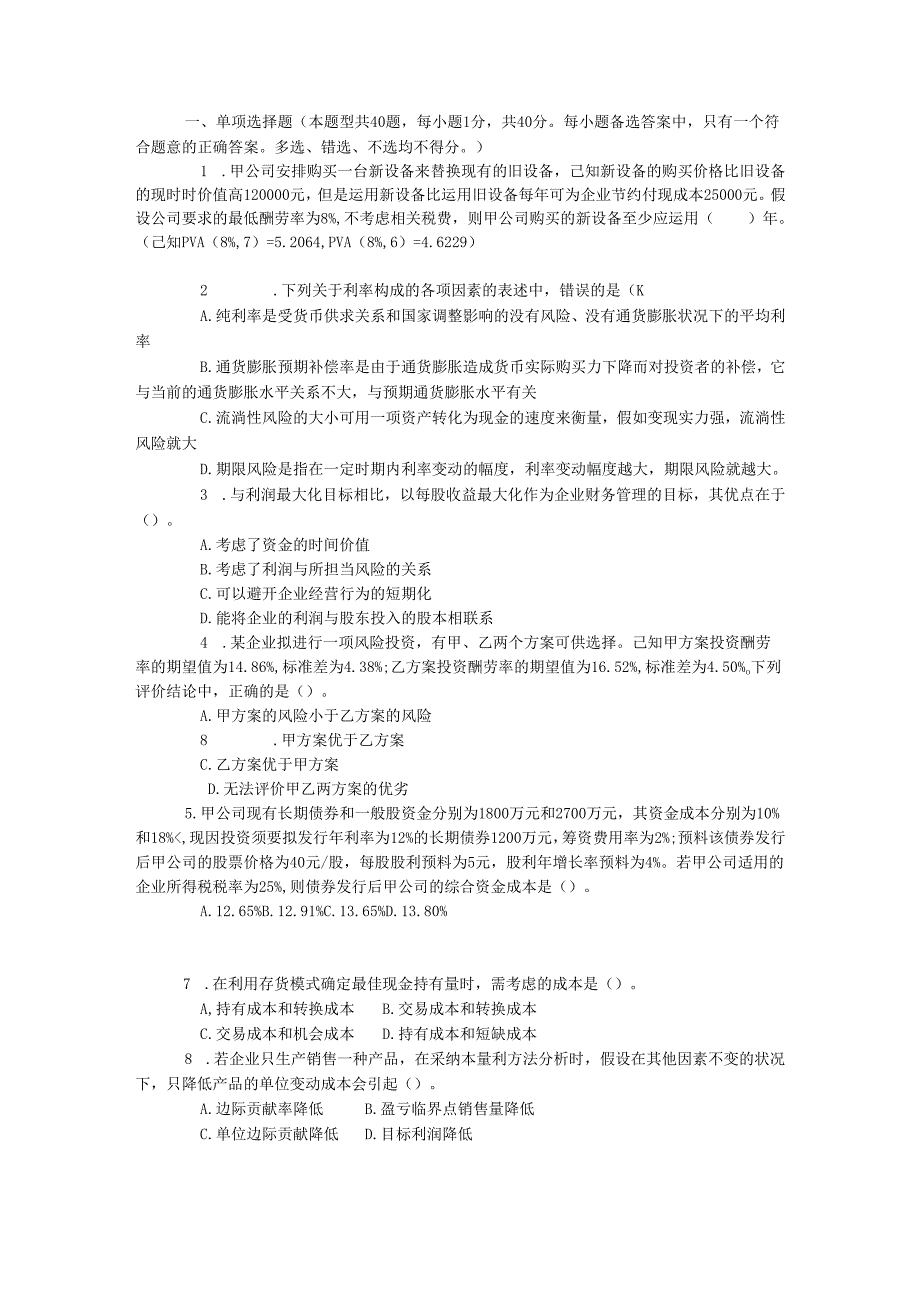 一、单项选择题（本题型共40题，每小题1分，共40分。每小题备选答案中，只有一个符合题意的正确答案。多选、错选、不选均不得分。）

1 .甲公司安排购买一台新设备来替换现有的旧设备，已知新设备的购买价格比旧设备的现时时价值高120000元，但是运用新设备比运用旧设备每年可为企业节约付现成本25000元。假设公司要求的最低酬劳率为8%，不考虑相关税费，则甲公司购买的新设备至少应运用（　　）年。（已知PVA（8%，7）=5.2064，PVA（8%，6）=4.6229）

2　　.下列关于利率构成的各项因素的表述中，错误的是（K

A.纯利率是受货币供求关系和国家调整影响的没有风险、没有通货膨胀状况下的平均利率

B.通货膨胀预期补偿率是由于通货膨胀造成货币实际购买力下降而对投资者的补偿，它与当前的通货膨胀水平关系不大，与预期通货膨胀水平有关

C.流淌性风险的大小可用一项资产转化为现金的速度来衡量，假如变现实力强，流淌性风险就大

D.期限风险是指在一定时期内利率变动的幅度，利率变动幅度越大，期限风险就越大。

3 .与利润最大化目标相比，以每股收益最大化作为企业财务管理的目标，其优点在于（）。

A.考虑了资金的时间价值

B.考虑了利润与所担当风险的关系

C.可以避开企业经营行为的短期化

D.能将企业的利润与股东投入的股本相联系

4 .某企业拟进行一项风险投资，有甲、乙两个方案可供选择。已知甲方案投资酬劳率的期望值为14.86%，标准差为4.38%；乙方案投资酬劳率的期望值为16.52%，标准差为4.50%，下列评价结论中，正确的是（）。

A.甲方案的风险小于乙方案的风险

8　　.甲方案优于乙方案

C.乙方案优于甲方案

D.无法评价甲乙两方案的优劣

5.甲公司现有长期债券和一般股资金分别为1800万元和2700万元，其资金成本分别为10%和18%<，现因投资须要拟发行年利率为12%的长期债券1200万元，筹资费用率为2%；预料该债券发行后甲公司的股票价格为40元/股，每股股利预料为5元，股利年增长率预料为4%。若甲公司适用的企业所得税税率为25%，则债券发行后甲公司的综合资金成本是（）。

A.12.65%B.12.91%C.13.65%D.13.80%

7 .在利用存货模式确定最佳现金持有量时，需考虑的成本是（）。

A,持有成本和转换成本　　B.交易成本和转换成本

C.交易成本和机会成本　　D.持有成本和短缺成本

8 .若企业只生产销售一种产品，在采纳本量利方法分析时，假设在其他因素不变的状况下，只降低产品的单位变动成本会引起（）。

A.边际贡献率降低　　B.盈亏临界点销售量降低

C.单位边际贡献降低　　D.目标利润降低